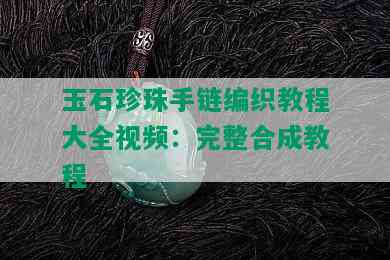 玉石珍珠手链编织教程大全视频：完整合成教程